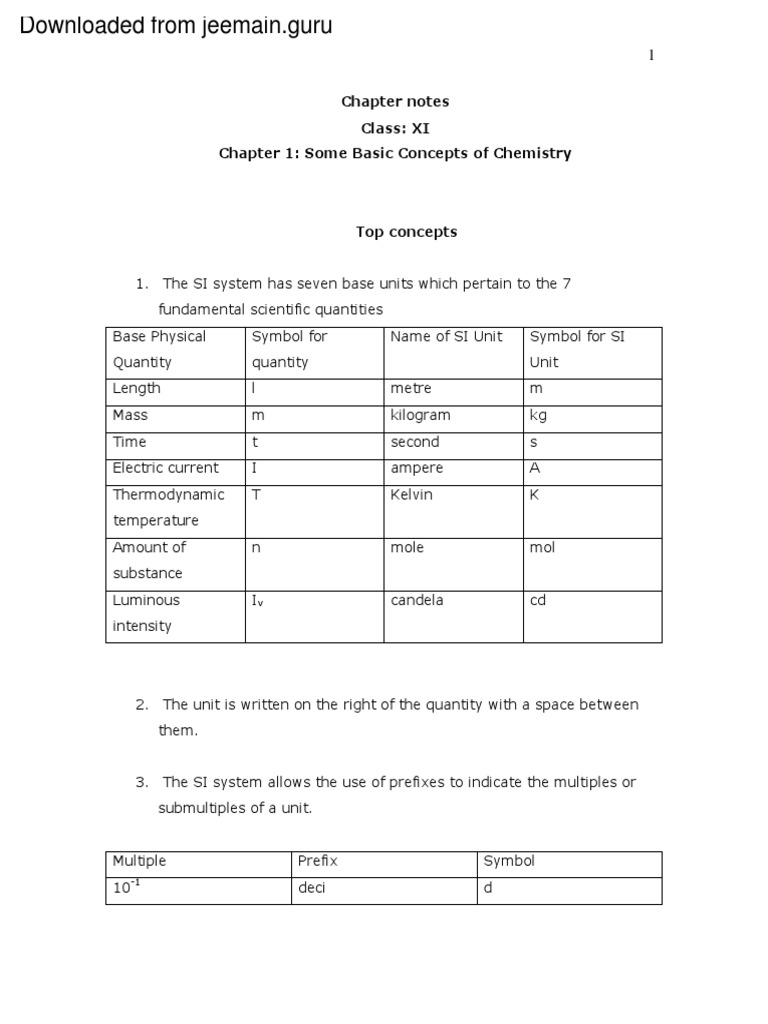 Downloaded from jeemain.guru

1

Chapter notes
Class: XI
Chapter 1: Some Basic Concepts of Chemistry

Top concepts

1. The SI system has seven base units which pertain to the 7 fundamental scientific quantities

| Base Physical Quantity | Symbol for quantity | Name of SI Unit | Symbol for SI Unit |
|---|---|---|---|
| Length | l | metre | m |
| Mass | m | kilogram | kg |
| Time | t | second | s |
| Electric current | I | ampere | A |
| Thermodynamic temperature | T | Kelvin | K |
| Amount of substance | n | mole | mol |
| Luminous intensity | $I_v$ | candela | cd |

2. The unit is written on the right of the quantity with a space between them.

3. The SI system allows the use of prefixes to indicate the multiples or submultiples of a unit.

| Multiple | Prefix | Symbol |
|---|---|---|
| $10^{-1}$ | deci | d |